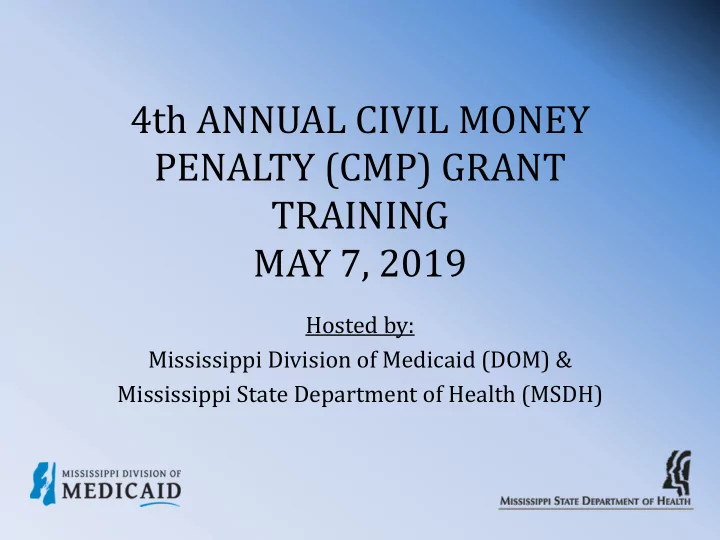 4th ANNUAL CIVIL MONEY PENALTY (CMP) GRANT TRAINING
MAY 7, 2019

Hosted by:
Mississippi Division of Medicaid (DOM) &
Mississippi State Department of Health (MSDH)

MISSISSIPPI DIVISION OF
MEDICAID

MISSISSIPPI STATE DEPARTMENT OF HEALTH